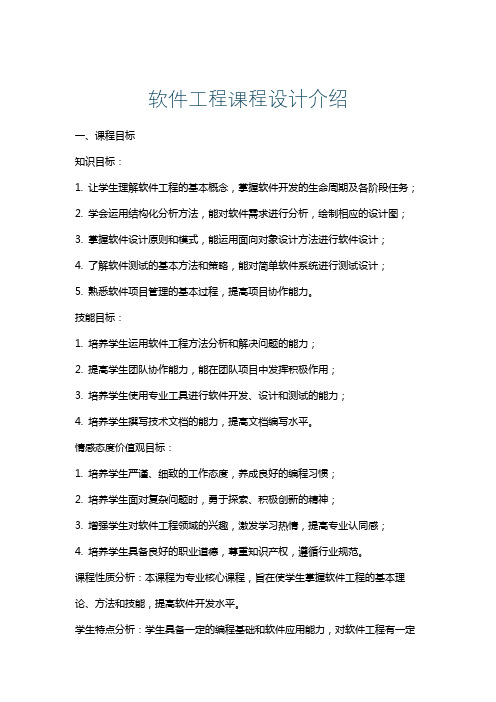 软件工程课程设计介绍

一、课程目标

知识目标：

1. 让学生理解软件工程的基本概念，掌握软件开发的生命周期及各阶段任务；

2. 学会运用结构化分析方法，能对软件需求进行分析，绘制相应的设计图；

3. 掌握软件设计原则和模式，能运用面向对象设计方法进行软件设计；

4. 了解软件测试的基本方法和策略，能对简单软件系统进行测试设计；

5. 熟悉软件项目管理的基本过程，提高项目协作能力。

技能目标：

1. 培养学生运用软件工程方法分析和解决问题的能力；

2. 提高学生团队协作能力，能在团队项目中发挥积极作用；

3. 培养学生使用专业工具进行软件开发、设计和测试的能力；

4. 培养学生撰写技术文档的能力，提高文档编写水平。

情感态度价值观目标：

1. 培养学生严谨、细致的工作态度，养成良好的编程习惯；

2. 培养学生面对复杂问题时，勇于探索、积极创新的精神；

3. 增强学生对软件工程领域的兴趣，激发学习热情，提高专业认同感；

4. 培养学生具备良好的职业道德，尊重知识产权，遵循行业规范。

课程性质分析：本课程为专业核心课程，旨在使学生掌握软件工程的基本理论、方法和技能，提高软件开发水平。

学生特点分析：学生具备一定的编程基础和软件应用能力，对软件工程有一定